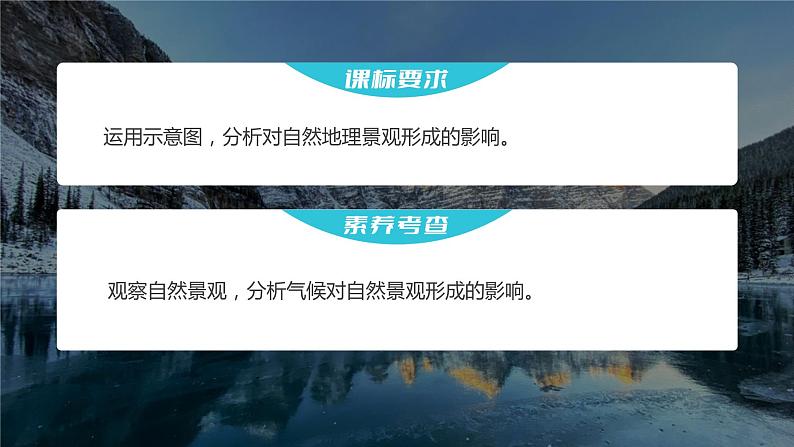 课标要求

运用示意图，分析对自然地理景观形成的影响。

素养考查

观察自然景观，分析气候对自然景观形成的影响。